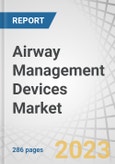 REPORT

Airway Management Devices Market

286 pages

2023